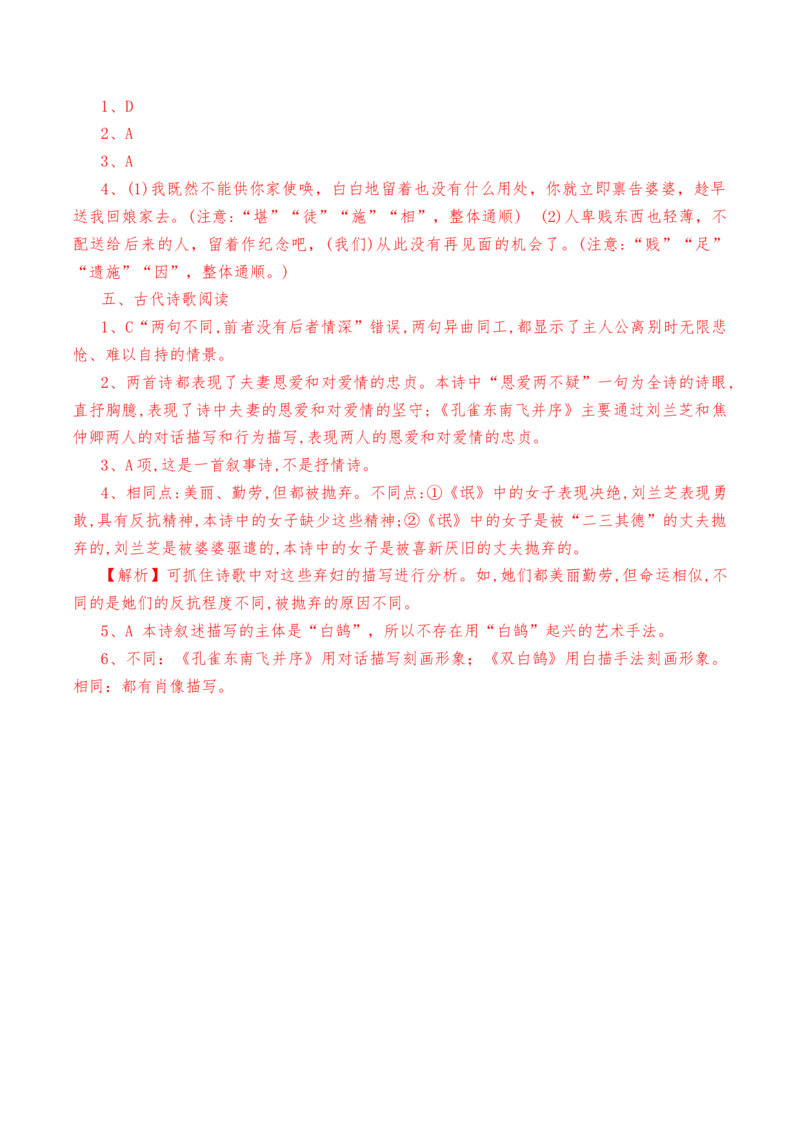 1、D

2、A

3、A

4、(1)我既然不能供你家使唤，白白地留着也没有什么用处，你就立即禀告婆婆，趁早送我回娘家去。(注意：“堪”“徒”“施”“相”，整体通顺)　(2)人卑贱东西也轻薄，不配送给后来的人，留着作纪念吧，(我们)从此没有再见面的机会了。(注意：“贱”“足”“遗施”“因”，整体通顺。)

五、古代诗歌阅读

1、C“两句不同,前者没有后者情深”错误,两句异曲同工,都显示了主人公离别时无限悲怆、难以自持的情景。

2、两首诗都表现了夫妻恩爱和对爱情的忠贞。本诗中“恩爱两不疑”一句为全诗的诗眼,直抒胸臆,表现了诗中夫妻的恩爱和对爱情的坚守;《孔雀东南飞并序》主要通过刘兰芝和焦仲卿两人的对话描写和行为描写,表现两人的恩爱和对爱情的忠贞。

3、A项,这是一首叙事诗,不是抒情诗。

4、相同点:美丽、勤劳,但都被抛弃。不同点:①《氓》中的女子表现决绝,刘兰芝表现勇敢,具有反抗精神,本诗中的女子缺少这些精神;②《氓》中的女子是被“二三其德”的丈夫抛弃的,刘兰芝是被婆婆驱遣的,本诗中的女子是被喜新厌旧的丈夫抛弃的。

【解析】可抓住诗歌中对这些弃妇的描写进行分析。如,她们都美丽勤劳,但命运相似,不同的是她们的反抗程度不同,被抛弃的原因不同。

5、A 本诗叙述描写的主体是“白鹄”，所以不存在用“白鹄”起兴的艺术手法。

6、不同：《孔雀东南飞并序》用对话描写刻画形象；《双白鹄》用白描手法刻画形象。相同：都有肖像描写。